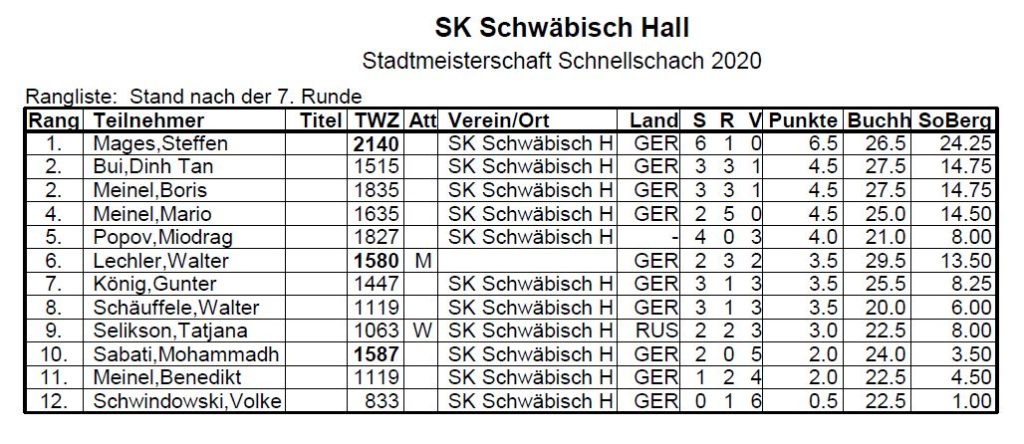 SK Schwäbisch Hall

Stadtmeisterschaft Schnellschach 2020

Rangliste: Stand nach der 7. Runde

| Rang | Teilnehmer | Titel | TWZ | Att | Verein/Ort | Land | S | R | V | Punkte | Buchh | SoBerg |
|---|---|---|---|---|---|---|---|---|---|---|---|---|
| 1. | Mages,Steffen | | 2140 | | SK Schwäbisch H | GER | 6 | 1 | 0 | 6.5 | 26.5 | 24.25 |
| 2. | Bui,Dinh Tan | | 1515 | | SK Schwäbisch H | GER | 3 | 3 | 1 | 4.5 | 27.5 | 14.75 |
| 2. | Meinel,Boris | | 1835 | | SK Schwäbisch H | GER | 3 | 3 | 1 | 4.5 | 27.5 | 14.75 |
| 4. | Meinel,Mario | | 1635 | | SK Schwäbisch H | GER | 2 | 5 | 0 | 4.5 | 25.0 | 14.50 |
| 5. | Popov,Miodrag | | 1827 | | SK Schwäbisch H | - | 4 | 0 | 3 | 4.0 | 21.0 | 8.00 |
| 6. | Lechler,Walter | | 1580 | M | | GER | 2 | 3 | 2 | 3.5 | 29.5 | 13.50 |
| 7. | König,Gunter | | 1447 | | SK Schwäbisch H | GER | 3 | 1 | 3 | 3.5 | 25.5 | 8.25 |
| 8. | Schäuffele,Walter | | 1119 | | SK Schwäbisch H | GER | 3 | 1 | 3 | 3.5 | 20.0 | 6.00 |
| 9. | Selikson,Tatjana | | 1063 | W | SK Schwäbisch H | RUS | 2 | 2 | 3 | 3.0 | 22.5 | 8.00 |
| 10. | Sabati,Mohammadh | | 1587 | | SK Schwäbisch H | GER | 2 | 0 | 5 | 2.0 | 24.0 | 3.50 |
| 11. | Meinel,Benedikt | | 1119 | | SK Schwäbisch H | GER | 1 | 2 | 4 | 2.0 | 22.5 | 4.50 |
| 12. | Schwindowski,Volke | | 833 | | SK Schwäbisch H | GER | 0 | 1 | 6 | 0.5 | 22.5 | 1.00 |